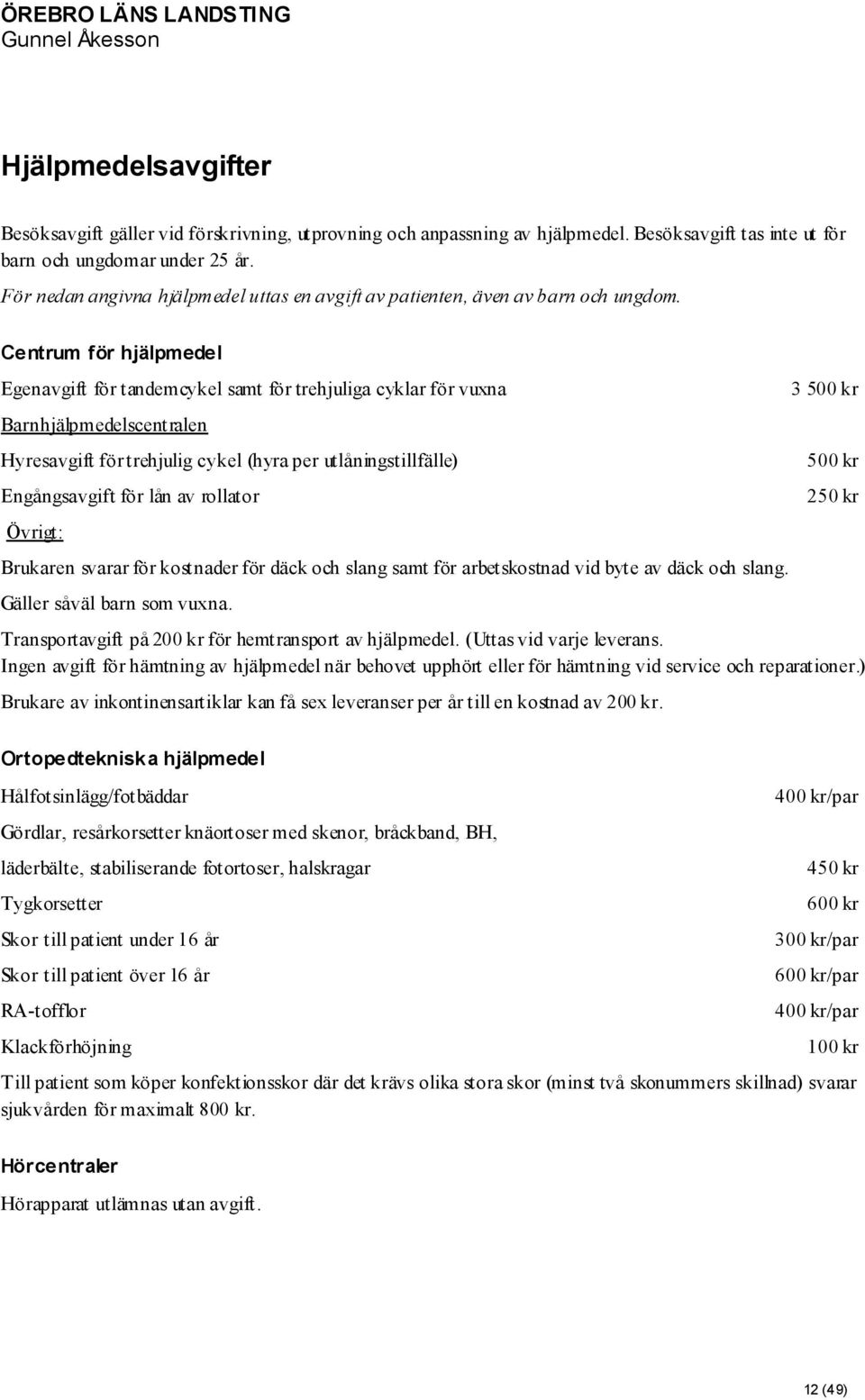 ÖREBRO LÄNS LANDSTING
Gunnel Åkesson

Hjälpmedelsavgifter

Besöksavgift gäller vid förskrivning, utprovning och anpassning av hjälpmedel. Besöksavgift tas inte ut för barn och ungdomar under 25 år.
För nedan angivna hjälpmedel uttas en avgift av patienten, även av barn och ungdom.

Centrum för hjälpmedel

Egenavgift för tandemcykel samt för trehjuliga cyklar för vuxna 3 500 kr

Barnhjälpmedelscentralen

Hyresavgift för trehjulig cykel (hyra per utlåningstillfälle) 500 kr

Engångsavgift för lån av rollator 250 kr

Övrigt:

Brukaren svarar för kostnader för däck och slang samt för arbetskostnad vid byte av däck och slang. Gäller såväl barn som vuxna.

Transportavgift på 200 kr för hemtransport av hjälpmedel. (Uttas vid varje leverans. Ingen avgift för hämtning av hjälpmedel när behovet upphört eller för hämtning vid service och reparationer.)

Brukare av inkontinensartiklar kan få sex leveranser per år till en kostnad av 200 kr.

Ortopedtekniska hjälpmedel

Hålfotsinlägg/fotbäddar 400 kr/par

Gördlar, resårkorsetter knäortoser med skenor, bråckband, BH, läderbälte, stabiliserande fotortoser, halskragar 450 kr

Tygkorsetter 600 kr

Skor till patient under 16 år 300 kr/par

Skor till patient över 16 år 600 kr/par

RA-tofflor 400 kr/par

Klackförhöjning 100 kr

Till patient som köper konfektionsskor där det krävs olika stora skor (minst två skonummers skillnad) svarar sjukvården för maximalt 800 kr.

Hörcentraler

Hörapparat utlämnas utan avgift.

12 (49)